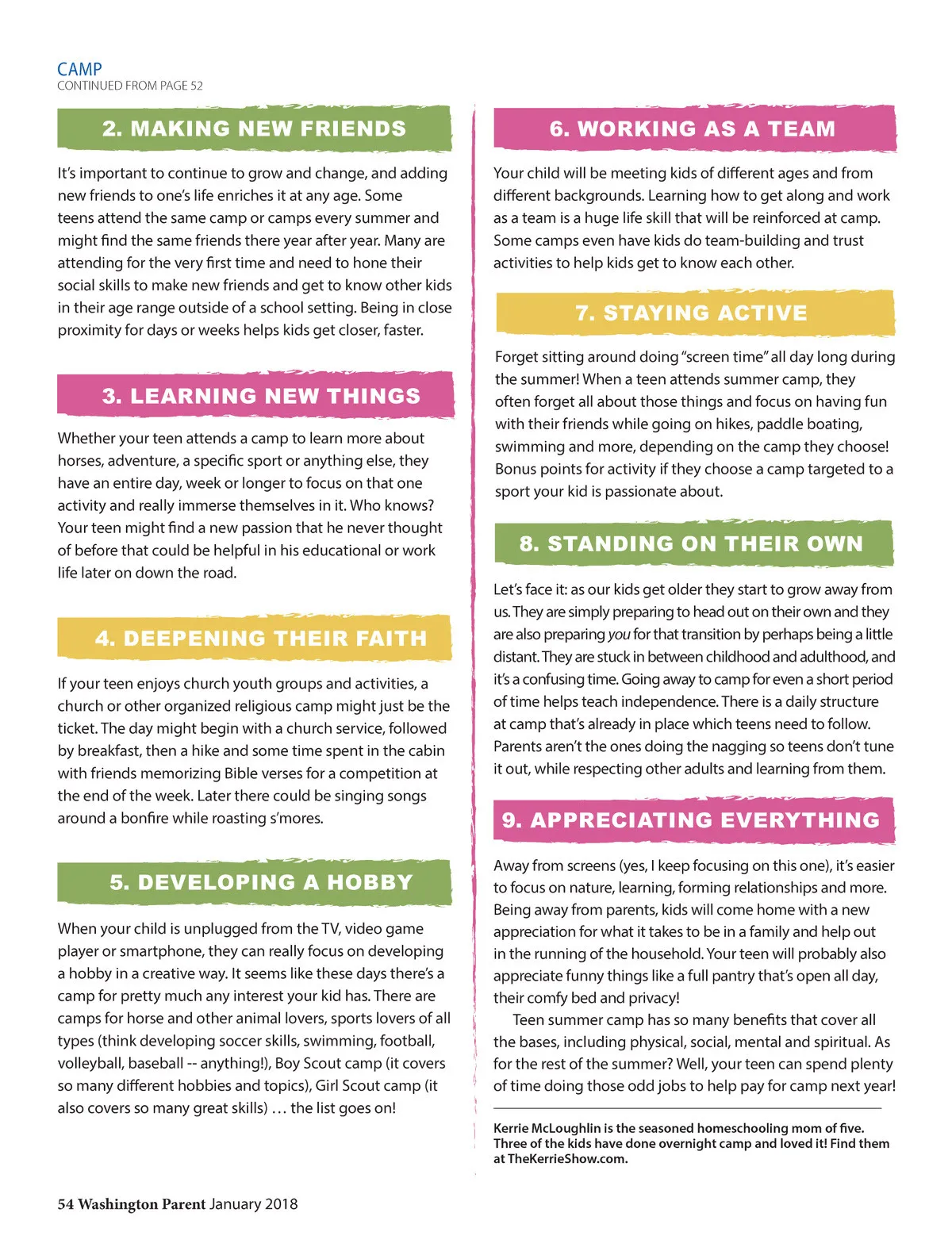 CAMP
CONTINUED FROM PAGE 52

2. MAKING NEW FRIENDS

It's important to continue to grow and change, and adding new friends to one's life enriches it at any age. Some teens attend the same camp or camps every summer and might find the same friends there year after year. Many are attending for the very first time and need to hone their social skills to make new friends and get to know other kids in their age range outside of a school setting. Being in close proximity for days or weeks helps kids get closer, faster.

3. LEARNING NEW THINGS

Whether your teen attends a camp to learn more about horses, adventure, a specific sport or anything else, they have an entire day, week or longer to focus on that one activity and really immerse themselves in it. Who knows? Your teen might find a new passion that he never thought of before that could be helpful in his educational or work life later on down the road.

4. DEEPENING THEIR FAITH

If your teen enjoys church youth groups and activities, a church or other organized religious camp might just be the ticket. The day might begin with a church service, followed by breakfast, then a hike and some time spent in the cabin with friends memorizing Bible verses for a competition at the end of the week. Later there could be singing songs around a bonfire while roasting s'mores.

5. DEVELOPING A HOBBY

When your child is unplugged from the TV, video game player or smartphone, they can really focus on developing a hobby in a creative way. It seems like these days there's a camp for pretty much any interest your kid has. There are camps for horse and other animal lovers, sports lovers of all types (think developing soccer skills, swimming, football, volleyball, baseball -- anything!), Boy Scout camp (it covers so many different hobbies and topics), Girl Scout camp (it also covers so many great skills) … the list goes on!

6. WORKING AS A TEAM

Your child will be meeting kids of different ages and from different backgrounds. Learning how to get along and work as a team is a huge life skill that will be reinforced at camp. Some camps even have kids do team-building and trust activities to help kids get to know each other.

7. STAYING ACTIVE

Forget sitting around doing "screen time" all day long during the summer! When a teen attends summer camp, they often forget all about those things and focus on having fun with their friends while going on hikes, paddle boating, swimming and more, depending on the camp they choose! Bonus points for activity if they choose a camp targeted to a sport your kid is passionate about.

8. STANDING ON THEIR OWN

Let's face it: as our kids get older they start to grow away from us. They are simply preparing to head out on their own and they are also preparing you for that transition by perhaps being a little distant. They are stuck in between childhood and adulthood, and it's a confusing time. Going away to camp for even a short period of time helps teach independence. There is a daily structure at camp that's already in place which teens need to follow. Parents aren't the ones doing the nagging so teens don't tune it out, while respecting other adults and learning from them.

9. APPRECIATING EVERYTHING

Away from screens (yes, I keep focusing on this one), it's easier to focus on nature, learning, forming relationships and more. Being away from parents, kids will come home with a new appreciation for what it takes to be in a family and help out in the running of the household. Your teen will probably also appreciate funny things like a full pantry that's open all day, their comfy bed and privacy!

Teen summer camp has so many benefits that cover all the bases, including physical, social, mental and spiritual. As for the rest of the summer? Well, your teen can spend plenty of time doing those odd jobs to help pay for camp next year!

Kerrie McLoughlin is the seasoned homeschooling mom of five. Three of the kids have done overnight camp and loved it! Find them at TheKerrieShow.com.

54 Washington Parent January 2018